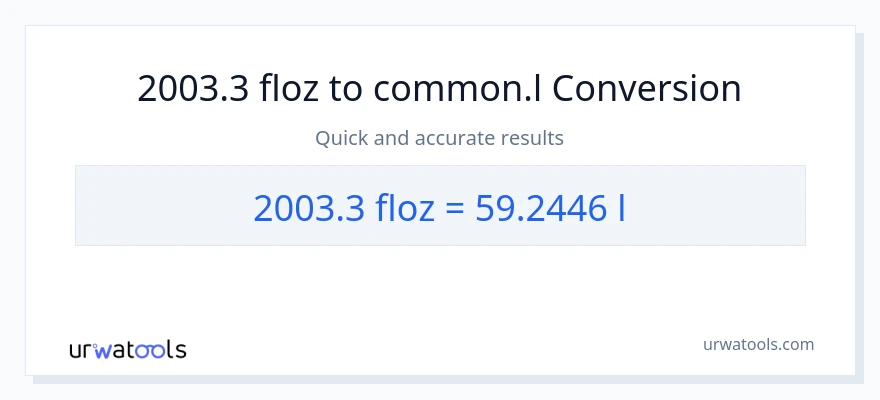 2003.3 floz to common.l Conversion

Quick and accurate results

2003.3 floz = 59.2446 l

urwatools

urwatools.com